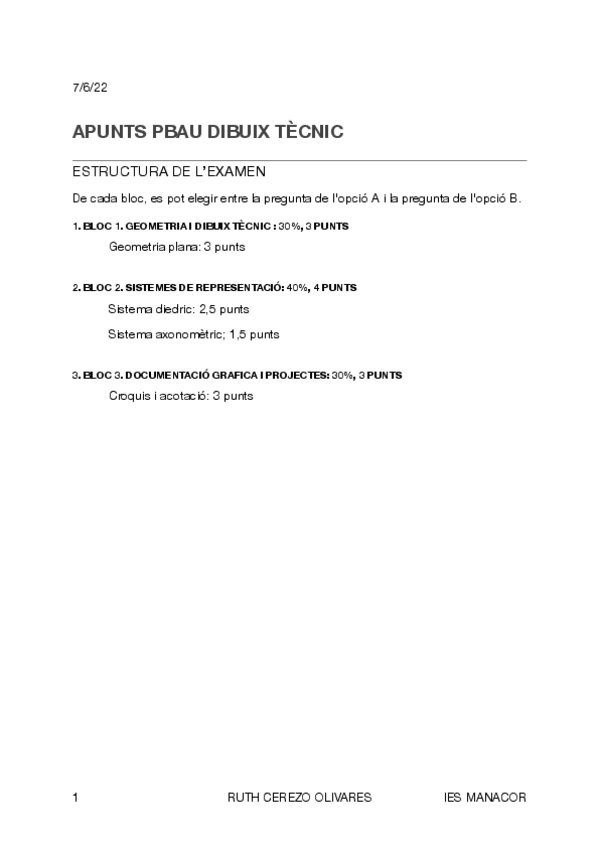 7/6/22

APUNTS PBAU DIBUIX TÈCNIC

ESTRUCTURA DE L'EXAMEN

De cada bloc, es pot elegir entre la pregunta de l'opció A i la pregunta de l'opció B.

1. BLOC 1. GEOMETRIA I DIBUIX TÈCNIC : 30%, 3 PUNTS

Geometria plana: 3 punts

2. BLOC 2. SISTEMES DE REPRESENTACIÓ: 40%, 4 PUNTS

Sistema diedric: 2,5 punts

Sistema axonomètric; 1,5 punts

3. BLOC 3. DOCUMENTACIÓ GRAFICA I PROJECTES: 30%, 3 PUNTS

Croquis i acotació: 3 punts

1 RUTH CEREZO OLIVARES IES MANACOR